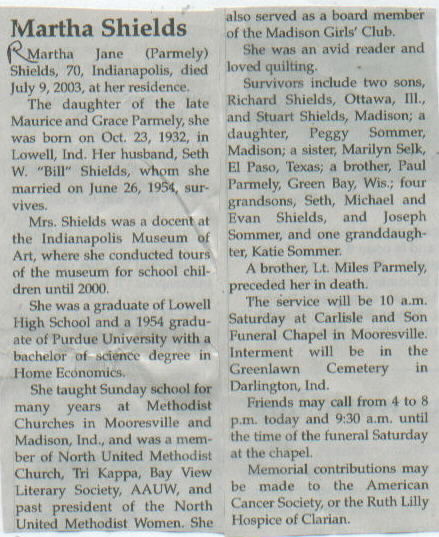 Martha Shields

R Martha Jane (Parmely) Shields, 70, Indianapolis, died July 9, 2003, at her residence.

The daughter of the late Maurice and Grace Parmely, she was born on Oct. 23, 1932, in Lowell, Ind. Her husband, Seth W. "Bill" Shields, whom she married on June 26, 1954, survives.

Mrs. Shields was a docent at the Indianapolis Museum of Art, where she conducted tours of the museum for school children until 2000.

She was a graduate of Lowell High School and a 1954 graduate of Purdue University with a bachelor of science degree in Home Economics.

She taught Sunday school for many years at Methodist Churches in Mooresville and Madison, Ind., and was a member of North United Methodist Church, Tri Kappa, Bay View Literary Society, AAUW, and past president of the North United Methodist Women. She also served as a board member of the Madison Girls' Club.

She was an avid reader and loved quilting.

Survivors include two sons, Richard Shields, Ottawa, Ill., and Stuart Shields, Madison; a daughter, Peggy Sommer, Madison; a sister, Marilyn Selk, El Paso, Texas; a brother, Paul Parmely, Green Bay, Wis.; four grandsons, Seth, Michael and Evan Shields, and Joseph Sommer, and one granddaughter, Katie Sommer.

A brother, Lt. Miles Parmely, preceded her in death.

The service will be 10 a.m. Saturday at Carlisle and Son Funeral Chapel in Mooresville. Interment will be in the Greenlawn Cemetery in Darlington, Ind.

Friends may call from 4 to 8 p.m. today and 9:30 a.m. until the time of the funeral Saturday at the chapel.

Memorial contributions may be made to the American Cancer Society, or the Ruth Lilly Hospice of Clarian.